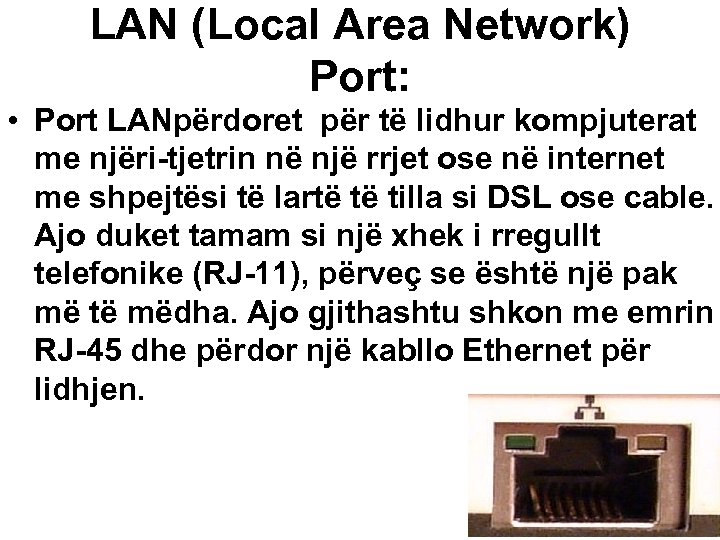 LAN (Local Area Network) Port:

• Port LANpërdoret për të lidhur kompjuterat me njëri-tjetrin në një rrjet ose në internet me shpejtësi të lartë të tilla si DSL ose cable. Ajo duket tamam si një xhek i rregullt telefonike (RJ-11), përveç se është një pak më të mëdha. Ajo gjithashtu shkon me emrin RJ-45 dhe përdor një kabllo Ethernet për lidhjen.